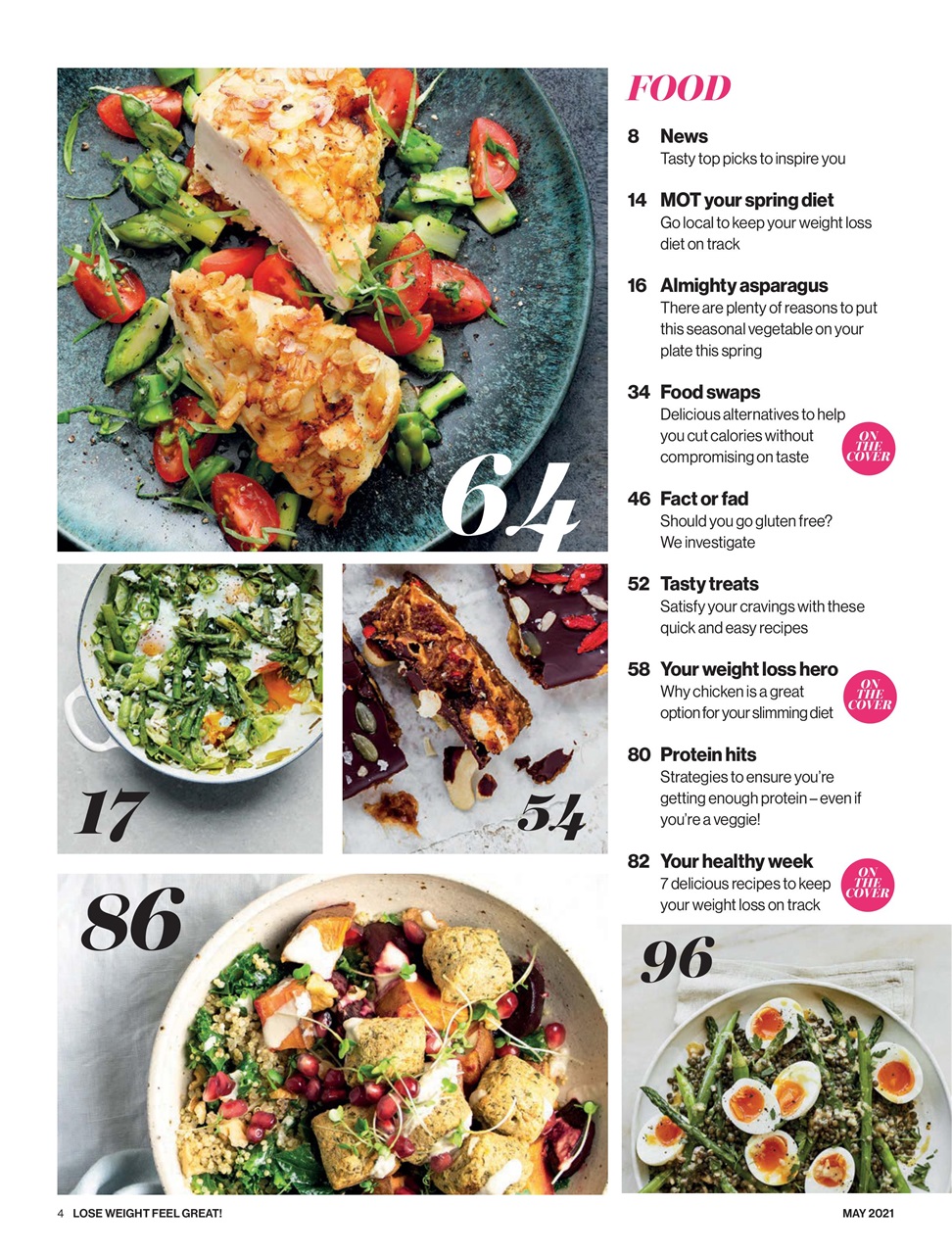 64

17

54

86

FOOD

8 News
Tasty top picks to inspire you

14 MOT your spring diet
Go local to keep your weight loss diet on track

16 Almighty asparagus
There are plenty of reasons to put this seasonal vegetable on your plate this spring

34 Food swaps
Delicious alternatives to help you cut calories without compromising on taste

ON THE COVER

46 Fact or fad
Should you go gluten free? We investigate

52 Tasty treats
Satisfy your cravings with these quick and easy recipes

58 Your weight loss hero
Why chicken is a great option for your slimming diet

ON THE COVER

80 Protein hits
Strategies to ensure you're getting enough protein – even if you're a veggie!

82 Your healthy week
7 delicious recipes to keep your weight loss on track

ON THE COVER

96

4 LOSE WEIGHT FEEL GREAT!

MAY 2021